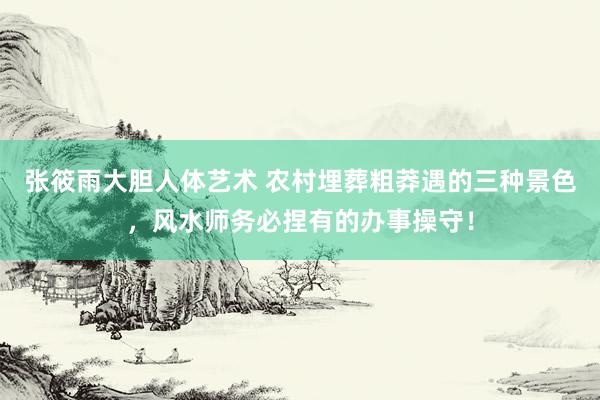 张筱雨大胆人体艺术 农村埋葬粗莽遇的三种景色，风水师务必捏有的办事操守！